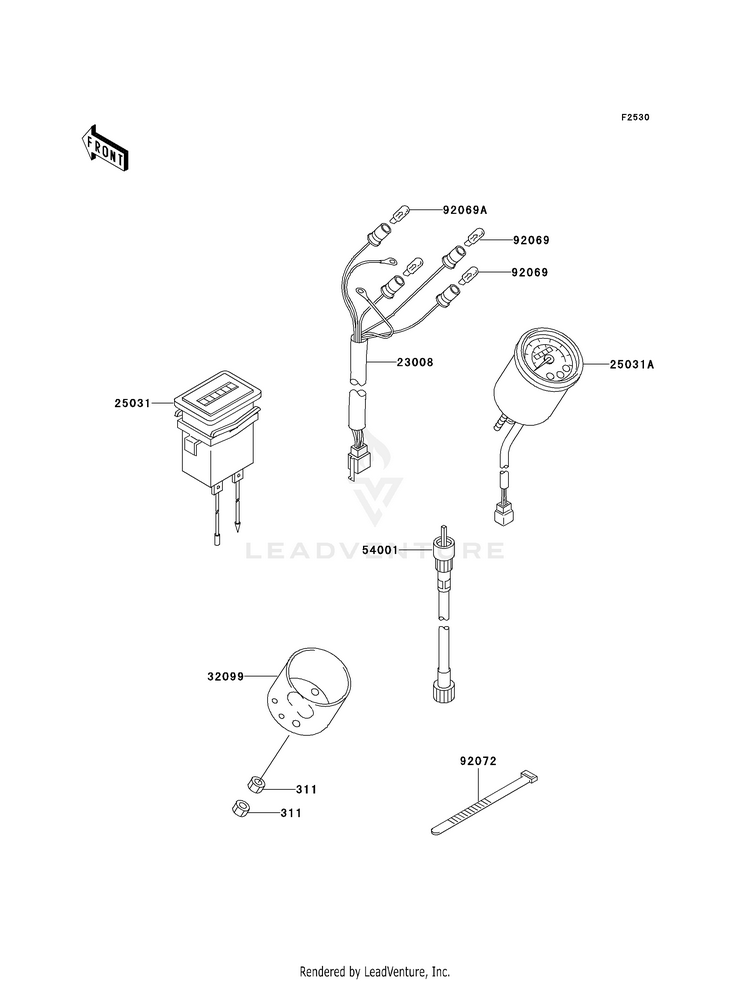 F2530

FRONT

92069A
92069
92069
23008
25031A
25031
LEADVENTURE
54001
32099
311
311
92072

Rendered by LeadVenture, Inc.